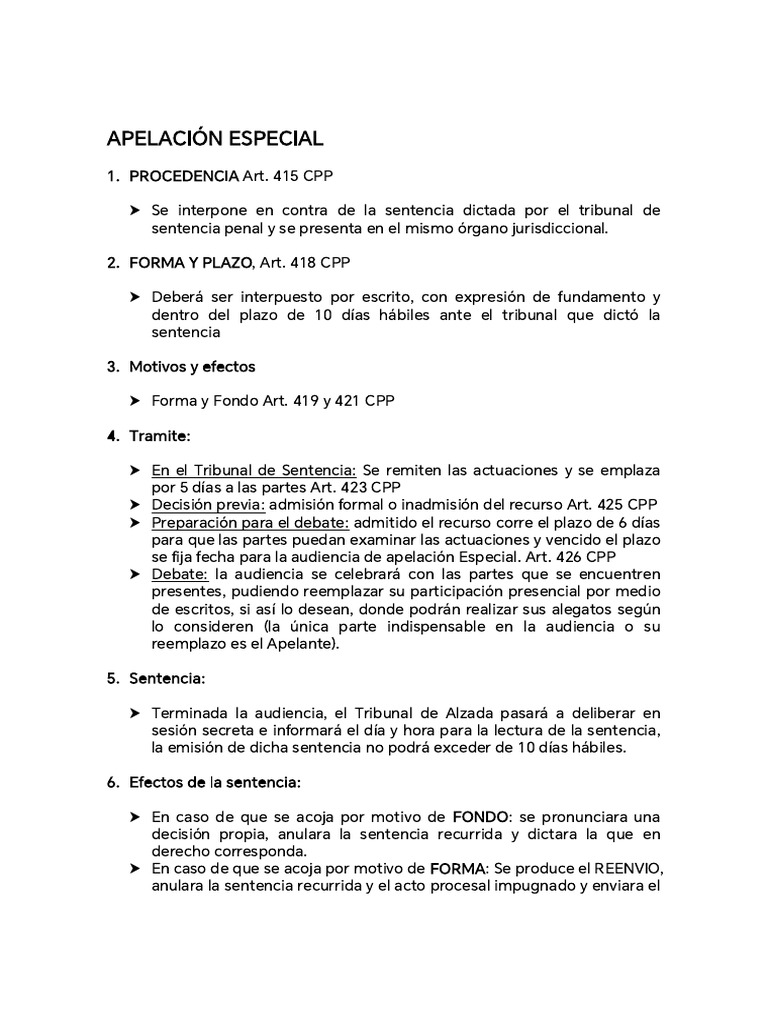 APELACIÓN ESPECIAL

1. PROCEDENCIA Art. 415 CPP

➤ Se interpone en contra de la sentencia dictada por el tribunal de sentencia penal y se presenta en el mismo órgano jurisdiccional.

2. FORMA Y PLAZO, Art. 418 CPP

➤ Deberá ser interpuesto por escrito, con expresión de fundamento y dentro del plazo de 10 días hábiles ante el tribunal que dictó la sentencia

3. Motivos y efectos

➤ Forma y Fondo Art. 419 y 421 CPP

4. Tramite:

➤ En el Tribunal de Sentencia: Se remiten las actuaciones y se emplaza por 5 días a las partes Art. 423 CPP
➤ Decisión previa: admisión formal o inadmisión del recurso Art. 425 CPP
➤ Preparación para el debate: admitido el recurso corre el plazo de 6 días para que las partes puedan examinar las actuaciones y vencido el plazo se fija fecha para la audiencia de apelación Especial. Art. 426 CPP
➤ Debate: la audiencia se celebrará con las partes que se encuentren presentes, pudiendo reemplazar su participación presencial por medio de escritos, si así lo desean, donde podrán realizar sus alegatos según lo consideren (la única parte indispensable en la audiencia o su reemplazo es el Apelante).

5. Sentencia:

➤ Terminada la audiencia, el Tribunal de Alzada pasará a deliberar en sesión secreta e informará el día y hora para la lectura de la sentencia, la emisión de dicha sentencia no podrá exceder de 10 días hábiles.

6. Efectos de la sentencia:

➤ En caso de que se acoja por motivo de FONDO: se pronunciara una decisión propia, anulara la sentencia recurrida y dictara la que en derecho corresponda.
➤ En caso de que se acoja por motivo de FORMA: Se produce el REENVIO, anulara la sentencia recurrida y el acto procesal impugnado y enviara el